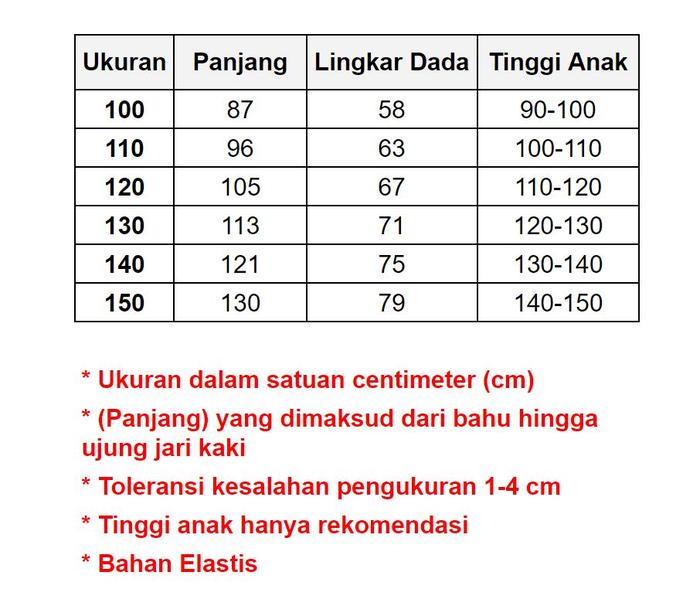 | Ukuran | Panjang | Lingkar Dada | Tinggi Anak |
|---|---|---|---|
| 100 | 87 | 58 | 90-100 |
| 110 | 96 | 63 | 100-110 |
| 120 | 105 | 67 | 110-120 |
| 130 | 113 | 71 | 120-130 |
| 140 | 121 | 75 | 130-140 |
| 150 | 130 | 79 | 140-150 |

* Ukuran dalam satuan centimeter (cm)

* (Panjang) yang dimaksud dari bahu hingga ujung jari kaki

* Toleransi kesalahan pengukuran 1-4 cm

* Tinggi anak hanya rekomendasi

* Bahan Elastis